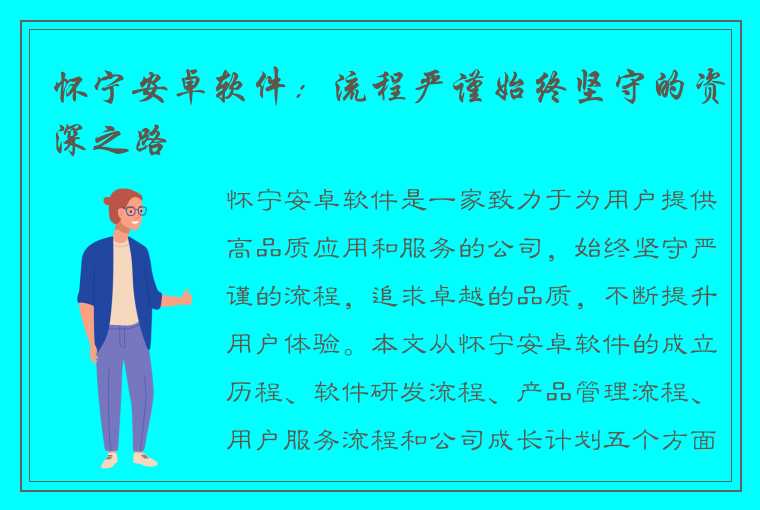 怀宁安卓软件：流程严谨始终坚守的资深之路

怀宁安卓软件是一家致力于为用户提供高品质应用和服务的公司，始终坚守严谨的流程，追求卓越的品质，不断提升用户体验。本文从怀宁安卓软件的成立历程、软件研发流程、产品管理流程、用户服务流程和公司成长计划五个方面